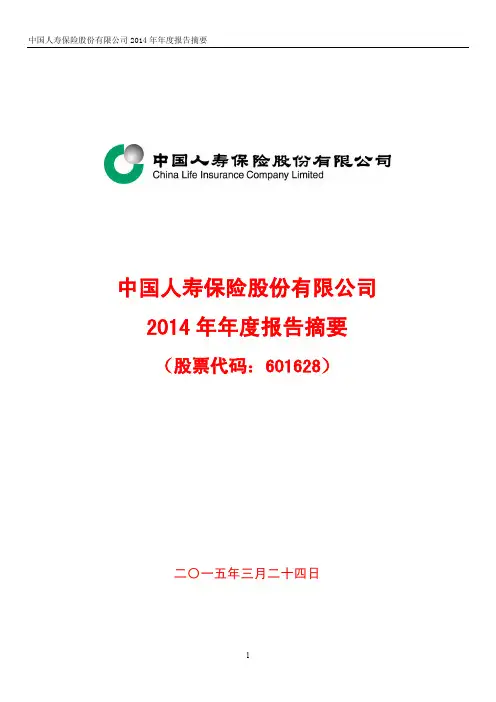 中国人寿保险股份有限公司2014年年度报告摘要

中国人寿保险股份有限公司
China Life Insurance Company Limited

中国人寿保险股份有限公司

2014年年度报告摘要

（股票代码：601628）

二〇一五年三月二十四日

1